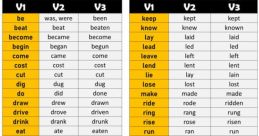 | V1 | V2 | V3 |
|---|---|---|
| be | was, were | been |
| beat | beat | beaten |
| become | became | become |
| begin | began | begun |
| come | came | come |
| cost | cost | cost |
| cut | cut | cut |
| dig | dug | dug |
| do | did | done |
| draw | drew | drawn |
| drive | drove | driven |
| drink | drank | drunk |
| eat | ate | eaten |

| V1 | V2 | V3 |
|---|---|---|
| keep | kept | kept |
| know | knew | known |
| lay | laid | laid |
| lead | led | led |
| leave | left | left |
| lend | lent | lent |
| lie | lay | lain |
| lose | lost | lost |
| make | made | made |
| ride | rode | ridden |
| ring | rang | rung |
| rise | rose | risen |
| run | ran | run |